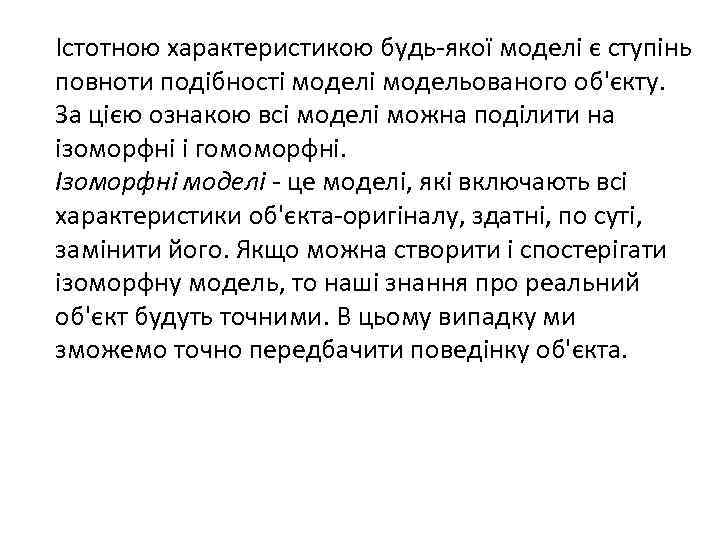 Істотною характеристикою будь-якої моделі є ступінь повноти подібності моделі модельованого об'єкту. За цією ознакою всі моделі можна поділити на ізоморфні і гомоморфні.

Ізоморфні моделі - це моделі, які включають всі характеристики об'єкта-оригіналу, здатні, по суті, замінити його. Якщо можна створити і спостерігати ізоморфну модель, то наші знання про реальний об'єкт будуть точними. В цьому випадку ми зможемо точно передбачити поведінку об'єкта.